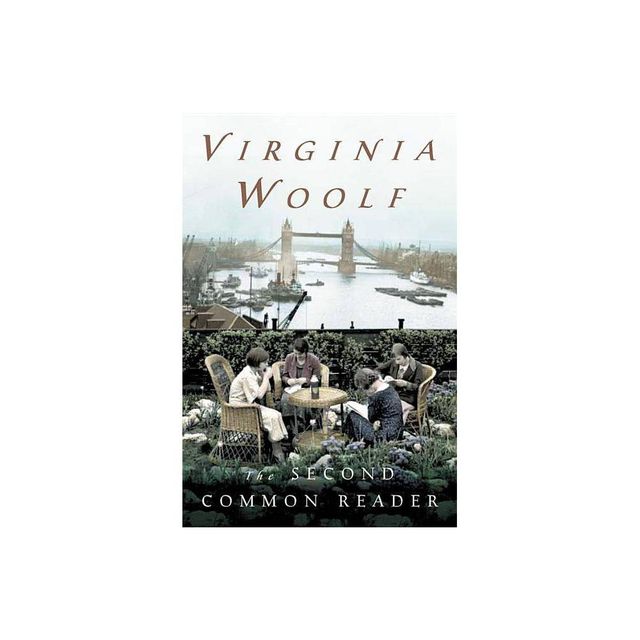 VIRGINIA WOOLF

The SECOND COMMON READER